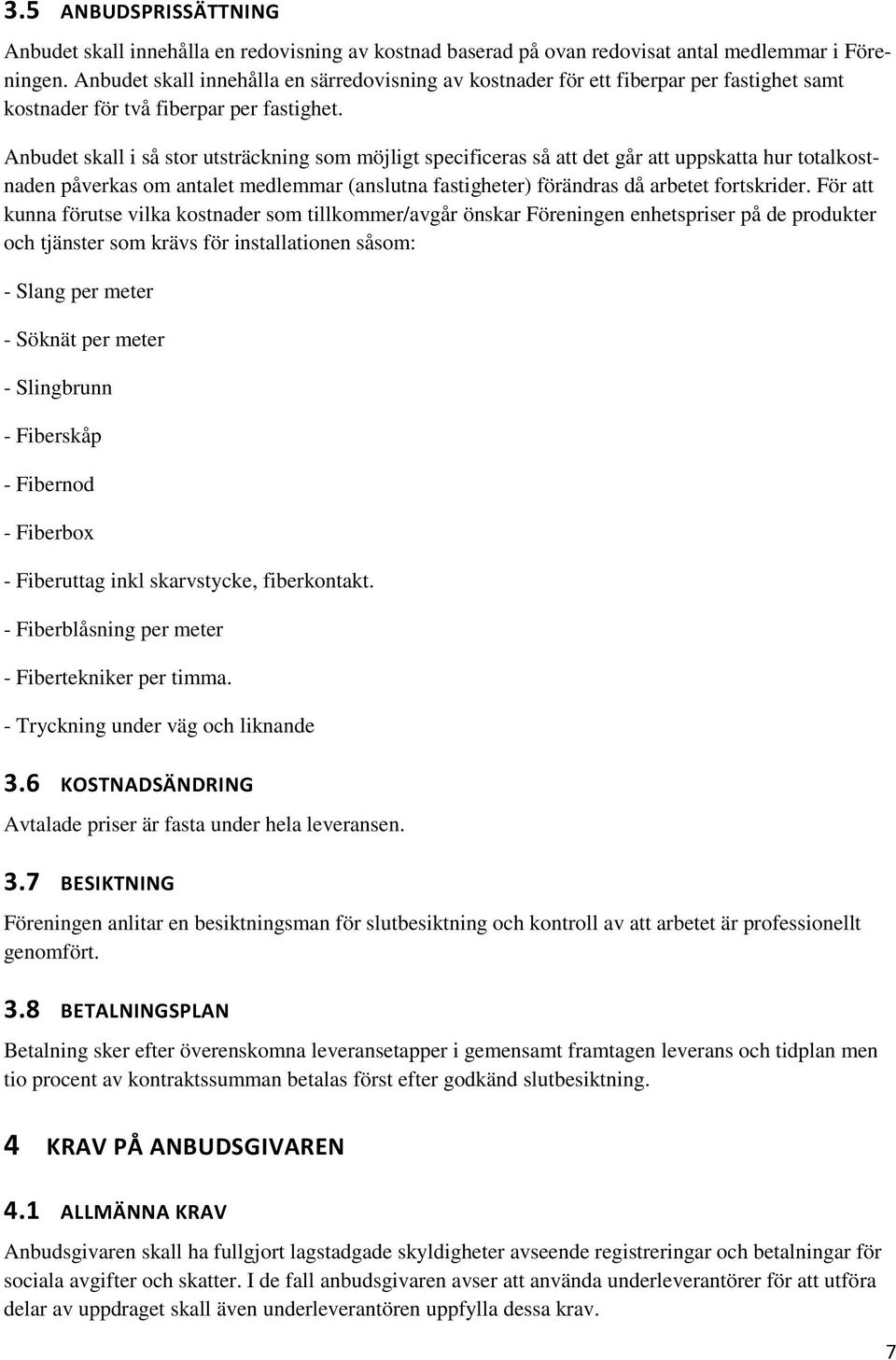 3.5 ANBUDSPRISSÄTTNING

Anbudet skall innehålla en redovisning av kostnad baserad på ovan redovisat antal medlemmar i Föreningen. Anbudet skall innehålla en särredovisning av kostnader för ett fiberpar per fastighet samt kostnader för två fiberpar per fastighet.

Anbudet skall i så stor utsträckning som möjligt specificeras så att det går att uppskatta hur totalkostnaden påverkas om antalet medlemmar (anslutna fastigheter) förändras då arbetet fortskrider. För att kunna förutse vilka kostnader som tillkommer/avgår önskar Föreningen enhetspriser på de produkter och tjänster som krävs för installationen såsom:

- Slang per meter

- Söknät per meter

- Slingbrunn

- Fiberskåp

- Fibernod

- Fiberbox

- Fiberuttag inkl skarvstycke, fiberkontakt.

- Fiberblåsning per meter

- Fibertekniker per timma.

- Tryckning under väg och liknande

3.6 KOSTNADSÄNDRING

Avtalade priser är fasta under hela leveransen.

3.7 BESIKTNING

Föreningen anlitar en besiktningsman för slutbesiktning och kontroll av att arbetet är professionellt genomfört.

3.8 BETALNINGSPLAN

Betalning sker efter överenskomna leveransetapper i gemensamt framtagen leverans och tidplan men tio procent av kontraktssumman betalas först efter godkänd slutbesiktning.

4 KRAV PÅ ANBUDSGIVAREN

4.1 ALLMÄNNA KRAV

Anbudsgivaren skall ha fullgjort lagstadgade skyldigheter avseende registreringar och betalningar för sociala avgifter och skatter. I de fall anbudsgivaren avser att använda underleverantörer för att utföra delar av uppdraget skall även underleverantören uppfylla dessa krav.

7